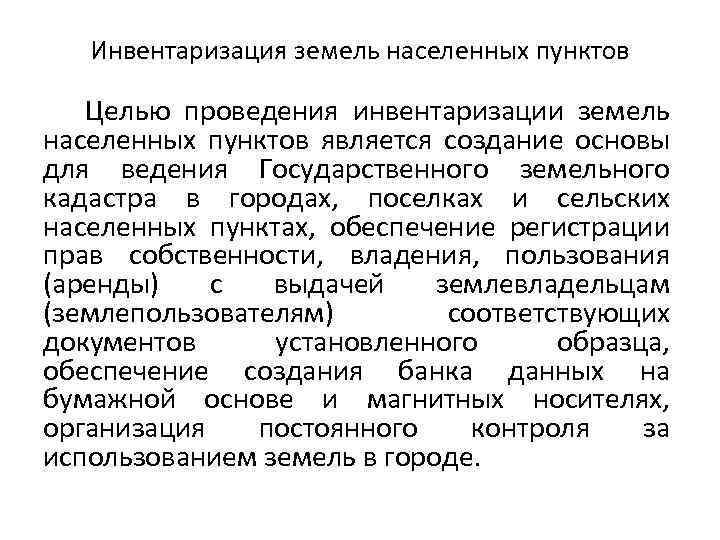 Инвентаризация земель населенных пунктов

Целью проведения инвентаризации земель населенных пунктов является создание основы для ведения Государственного земельного кадастра в городах, поселках и сельских населенных пунктах, обеспечение регистрации прав собственности, владения, пользования (аренды) с выдачей землевладельцам (землепользователям) соответствующих документов установленного образца, обеспечение создания банка данных на бумажной основе и магнитных носителях, организация постоянного контроля за использованием земель в городе.